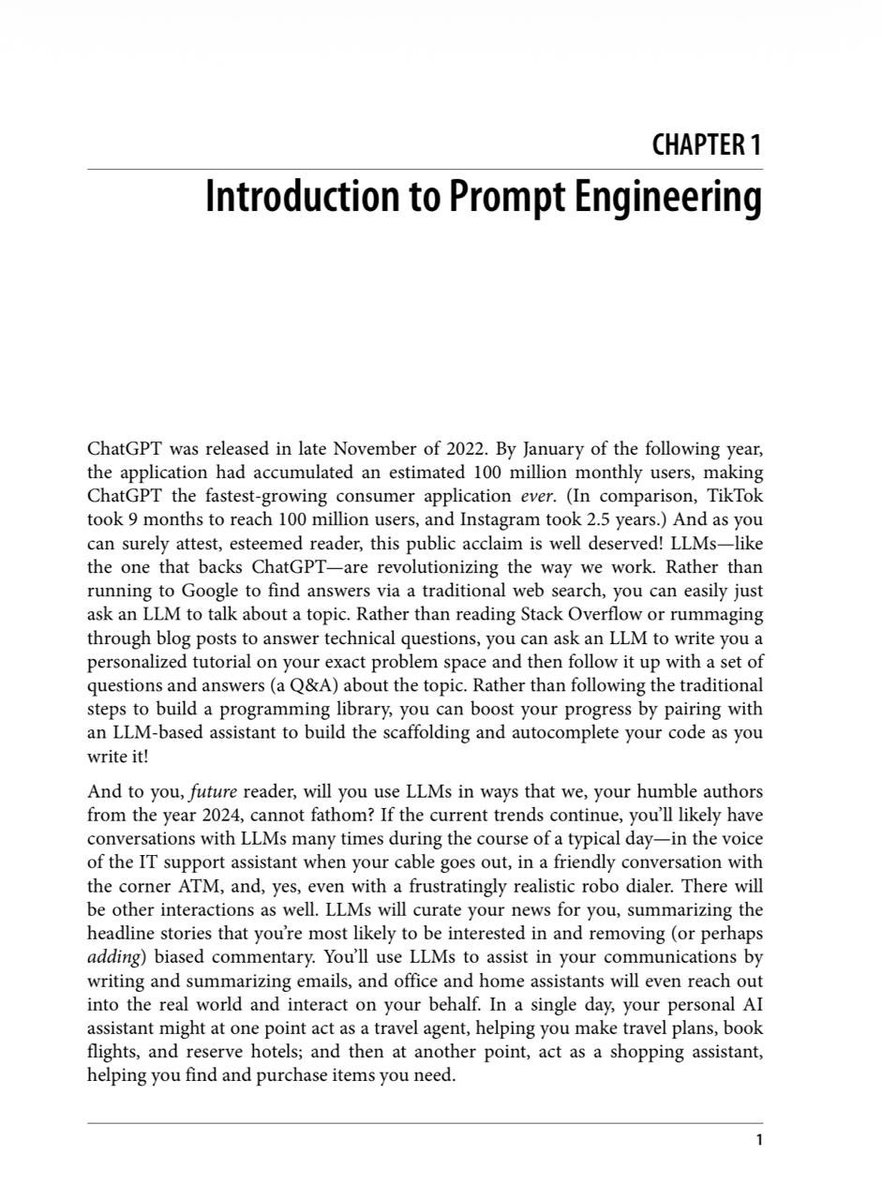 CHAPTER 1

Introduction to Prompt Engineering

ChatGPT was released in late November of 2022. By January of the following year, the application had accumulated an estimated 100 million monthly users, making ChatGPT the fastest-growing consumer application ever. (In comparison, TikTok took 9 months to reach 100 million users, and Instagram took 2.5 years.) And as you can surely attest, esteemed reader, this public acclaim is well deserved! LLMs—like the one that backs ChatGPT—are revolutionizing the way we work. Rather than running to Google to find answers via a traditional web search, you can easily just ask an LLM to talk about a topic. Rather than reading Stack Overflow or rummaging through blog posts to answer technical questions, you can ask an LLM to write you a personalized tutorial on your exact problem space and then follow it up with a set of questions and answers (a Q&A) about the topic. Rather than following the traditional steps to build a programming library, you can boost your progress by pairing with an LLM-based assistant to build the scaffolding and autocomplete your code as you write it!

And to you, future reader, will you use LLMs in ways that we, your humble authors from the year 2024, cannot fathom? If the current trends continue, you'll likely have conversations with LLMs many times during the course of a typical day—in the voice of the IT support assistant when your cable goes out, in a friendly conversation with the corner ATM, and, yes, even with a frustratingly realistic robo dialer. There will be other interactions as well. LLMs will curate your news for you, summarizing the headline stories that you're most likely to be interested in and removing (or perhaps adding) biased commentary. You'll use LLMs to assist in your communications by writing and summarizing emails, and office and home assistants will even reach out into the real world and interact on your behalf. In a single day, your personal AI assistant might at one point act as a travel agent, helping you make travel plans, book flights, and reserve hotels; and then at another point, act as a shopping assistant, helping you find and purchase items you need.

1